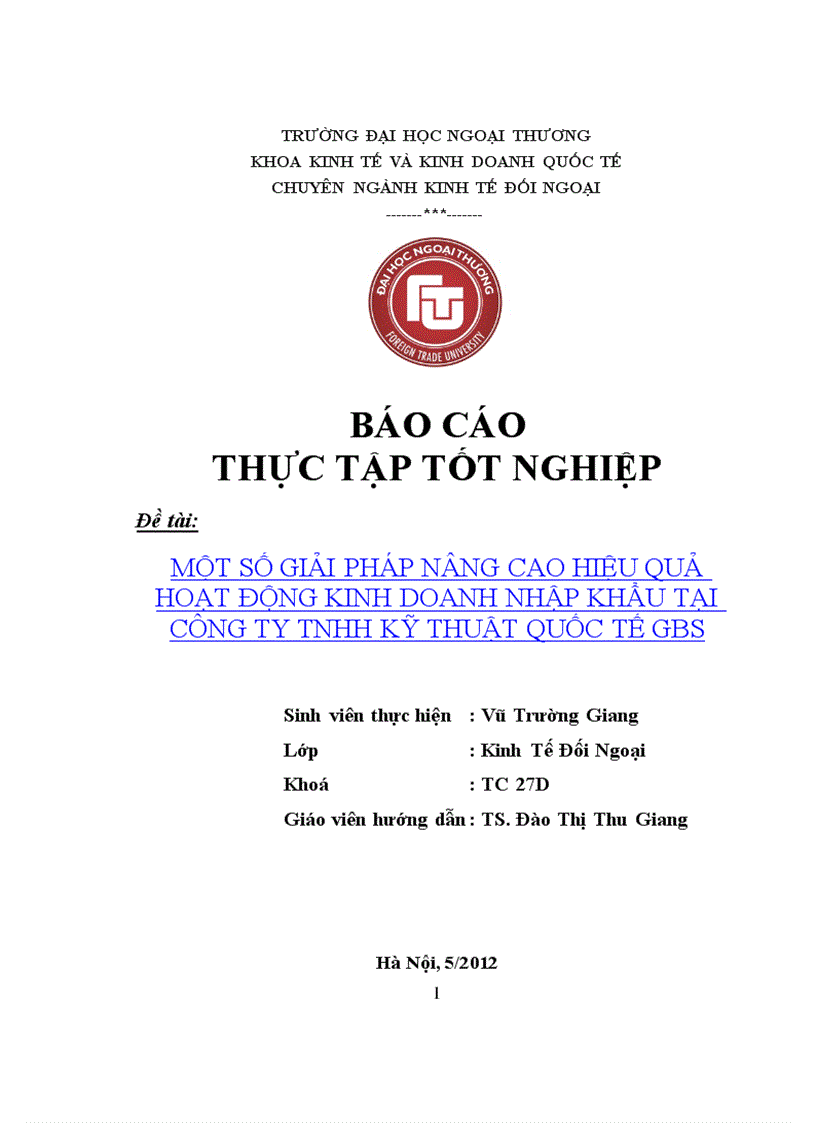 TRƯỜNG ĐẠI HỌC NGOẠI THƯƠNG
KHOA KINH TẾ VÀ KINH DOANH QUỐC TẾ
CHUYÊN NGÀNH KINH TẾ ĐỐI NGOẠI
-------***-------

ĐẠI HỌC NGOẠI THƯƠNG
FTU
FOREIGN TRADE UNIVERSITY

BÁO CÁO
THỰC TẬP TỐT NGHIỆP

Đề tài:

MỘT SỐ GIẢI PHÁP NÂNG CAO HIỆU QUẢ HOẠT ĐỘNG KINH DOANH NHẬP KHẨU TẠI CÔNG TY TNHH KỸ THUẬT QUỐC TẾ GBS

Sinh viên thực hiện : Vũ Trường Giang
Lớp : Kinh Tế Đối Ngoại
Khoá : TC 27D
Giáo viên hướng dẫn : TS. Đào Thị Thu Giang

Hà Nội, 5/2012
1